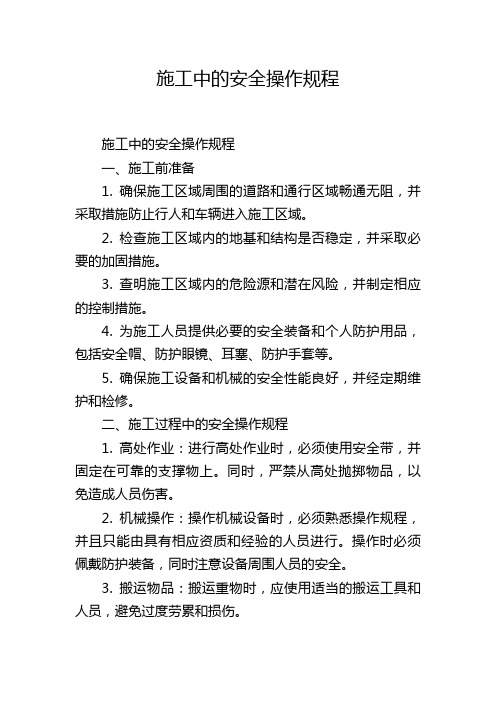 施工中的安全操作规程

施工中的安全操作规程

一、施工前准备

1. 确保施工区域周围的道路和通行区域畅通无阻，并采取措施防止行人和车辆进入施工区域。

2. 检查施工区域内的地基和结构是否稳定，并采取必要的加固措施。

3. 查明施工区域内的危险源和潜在风险，并制定相应的控制措施。

4. 为施工人员提供必要的安全装备和个人防护用品，包括安全帽、防护眼镜、耳塞、防护手套等。

5. 确保施工设备和机械的安全性能良好，并经定期维护和检修。

二、施工过程中的安全操作规程

1. 高处作业：进行高处作业时，必须使用安全带，并固定在可靠的支撑物上。同时，严禁从高处抛掷物品，以免造成人员伤害。

2. 机械操作：操作机械设备时，必须熟悉操作规程，并且只能由具有相应资质和经验的人员进行。操作时必须佩戴防护装备，同时注意设备周围人员的安全。

3. 搬运物品：搬运重物时，应使用适当的搬运工具和人员，避免过度劳累和损伤。